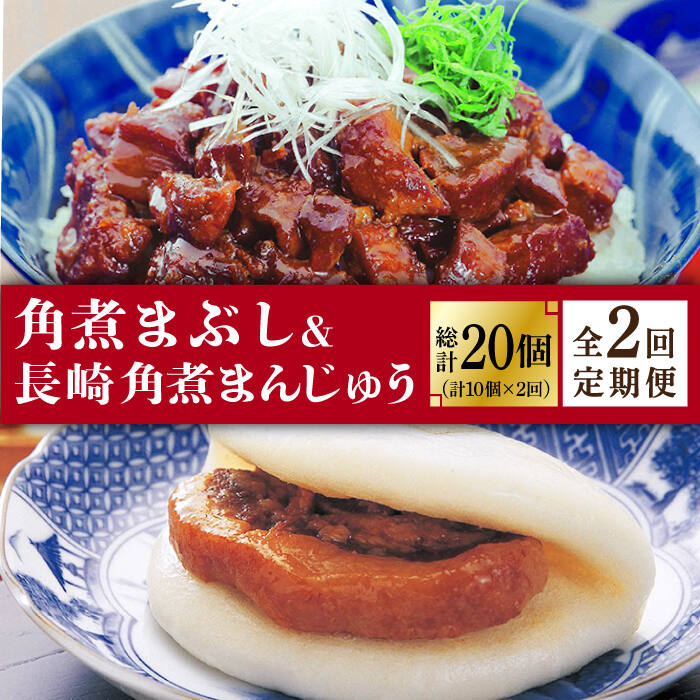 角煮まぶし&
長崎角煮まんじゅう

総計20個
(計10個×2回)

全2回
定期便